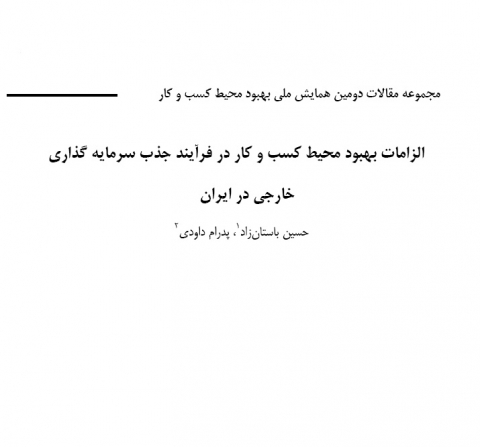 مجموعه مقالات دومین همایش ملی بهبود محیط کسب و کار

الزامات بهبود محیط کسب و کار در فرآیند جذب سرمایه گذاری خارجی در ایران

حسین باستان‌زاد$^{۱}$، پدرام داودی$^{۲}$